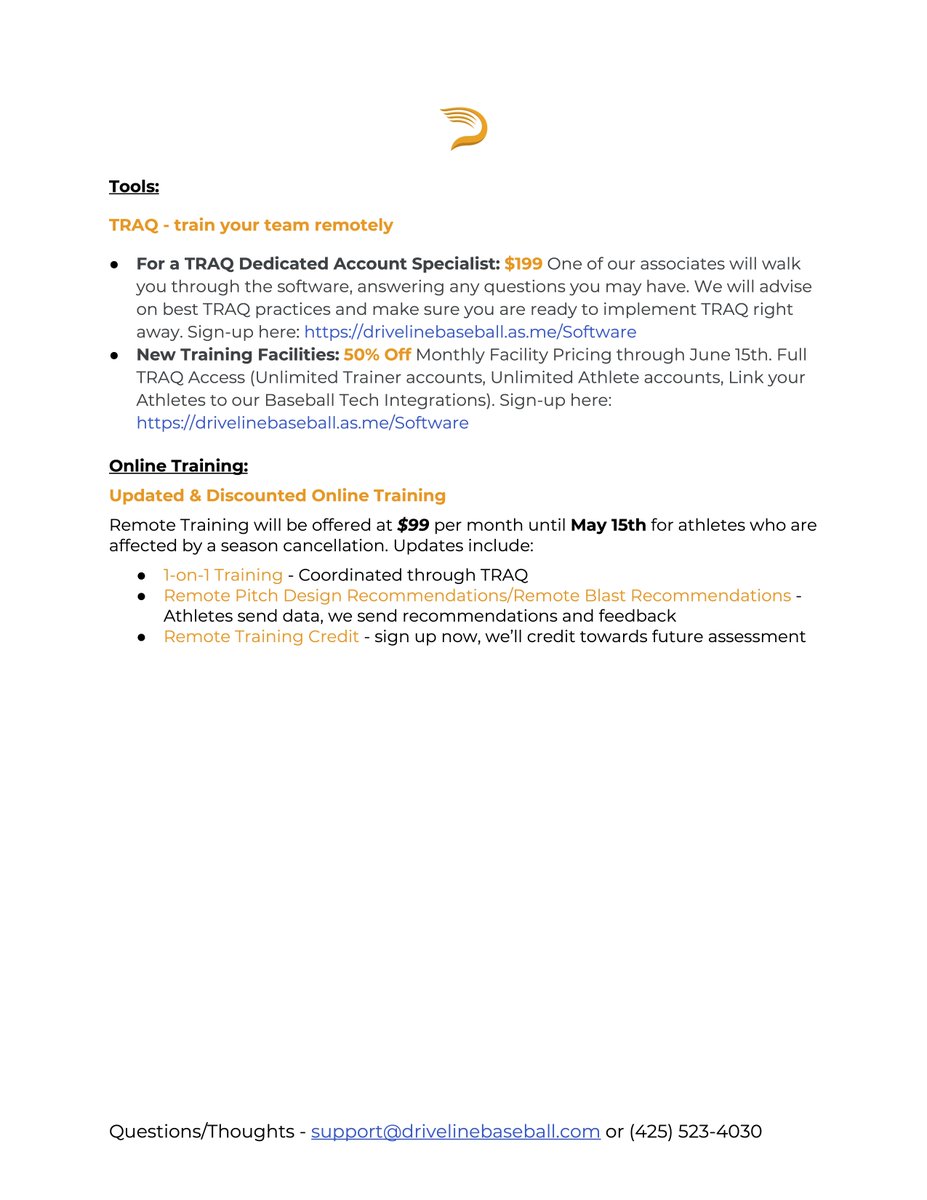 Tools:

TRAQ - train your team remotely

• For a TRAQ Dedicated Account Specialist: $199 One of our associates will walk you through the software, answering any questions you may have. We will advise on best TRAQ practices and make sure you are ready to implement TRAQ right away. Sign-up here: https://drivelinebaseball.as.me/Software
• New Training Facilities: 50% Off Monthly Facility Pricing through June 15th. Full TRAQ Access (Unlimited Trainer accounts, Unlimited Athlete accounts, Link your Athletes to our Baseball Tech Integrations). Sign-up here: https://drivelinebaseball.as.me/Software

Online Training:

Updated & Discounted Online Training

Remote Training will be offered at $99 per month until May 15th for athletes who are affected by a season cancellation. Updates include:

• 1-on-1 Training - Coordinated through TRAQ
• Remote Pitch Design Recommendations/Remote Blast Recommendations - Athletes send data, we send recommendations and feedback
• Remote Training Credit - sign up now, we'll credit towards future assessment

Questions/Thoughts - support@drivelinebaseball.com or (425) 523-4030